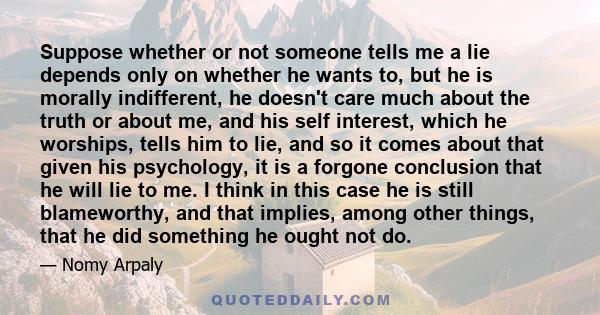 Suppose whether or not someone tells me a lie depends only on whether he wants to, but he is morally indifferent, he doesn't care much about the truth or about me, and his self interest, which he worships, tells him to lie, and so it comes about that given his psychology, it is a forgone conclusion that he will lie to me. I think in this case he is still blameworthy, and that implies, among other things, that he did something he ought not do.

— Nomy Arpaly

QUOTEDDAILY.COM